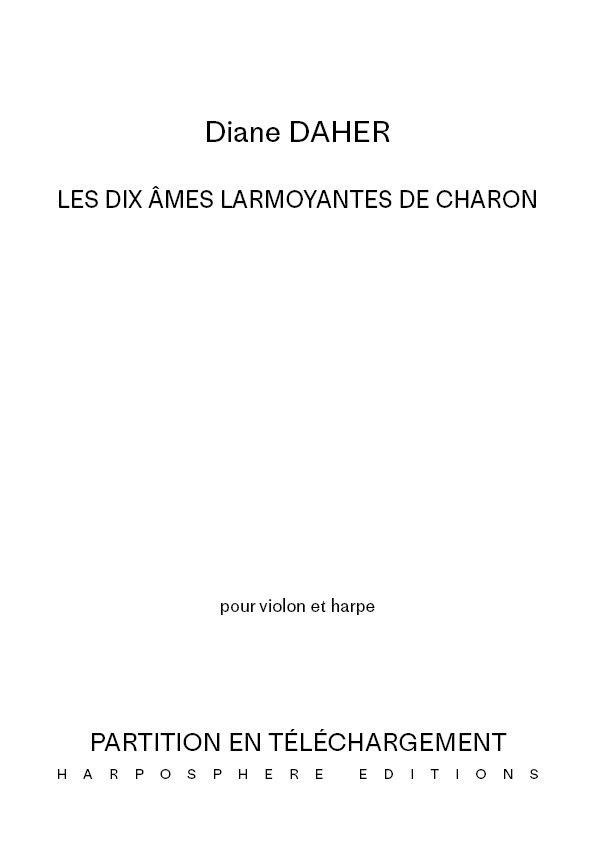 Diane DAHER

LES DIX ÂMES LARMOYANTES DE CHARON

pour violon et harpe

PARTITION EN TÉLÉCHARGEMENT

HARPOSPHERE EDITIONS